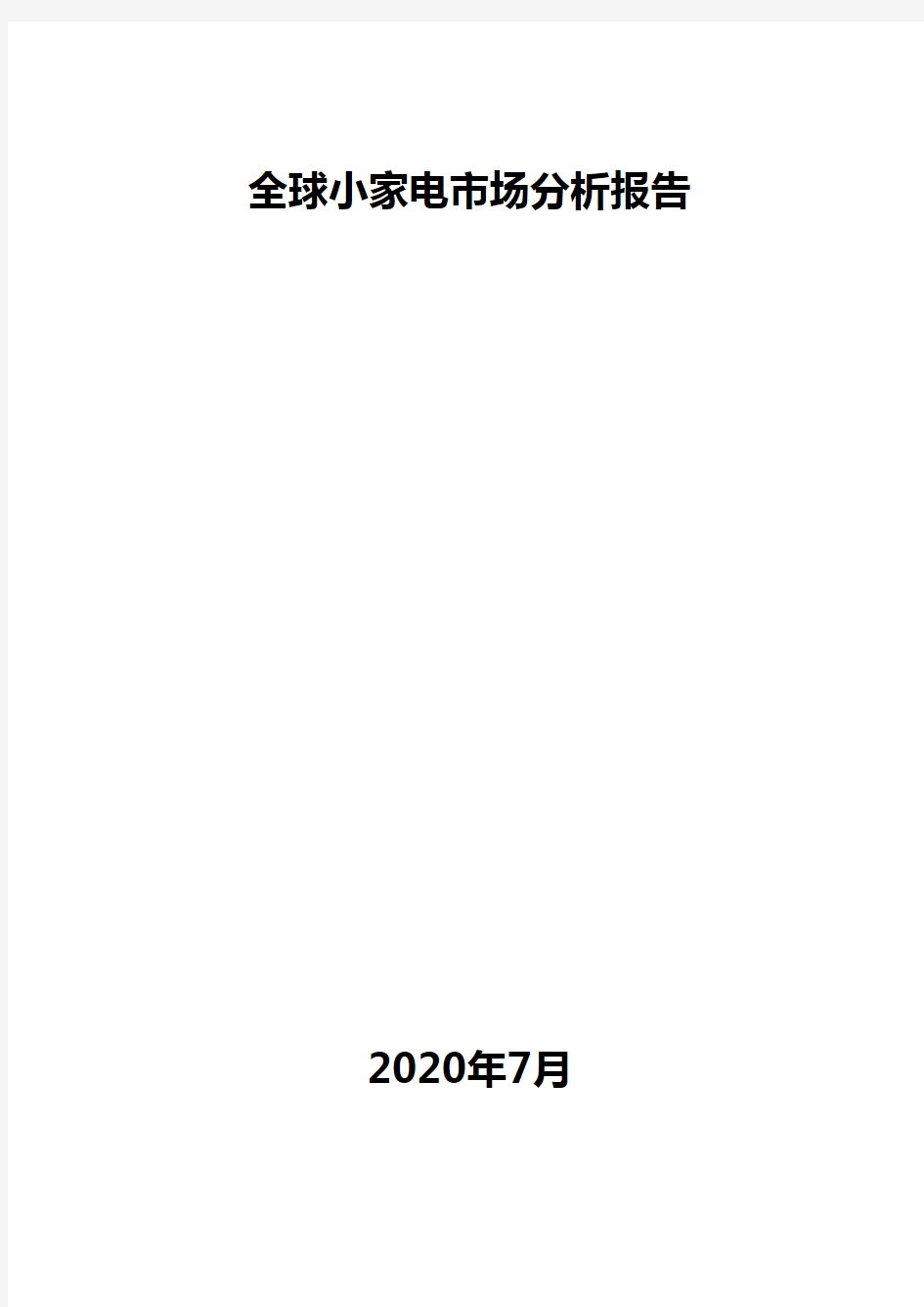 全球小家电市场分析报告

2020年7月